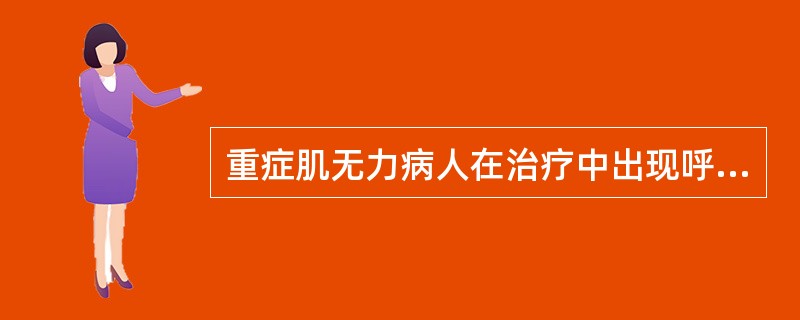 重症肌无力病人在治疗中出现呼...